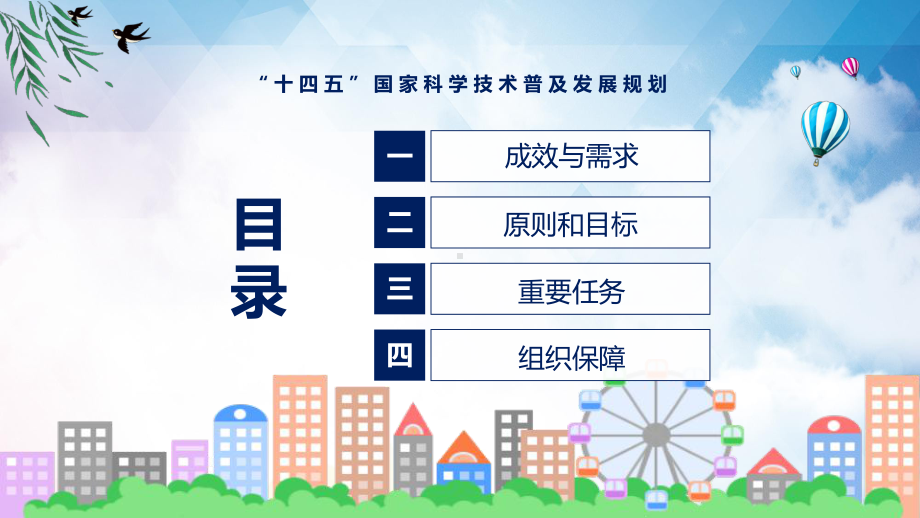 “十四五”国家科学技术普及发展规划

目录

一 成效与需求

二 原则和目标

三 重要任务

四 组织保障